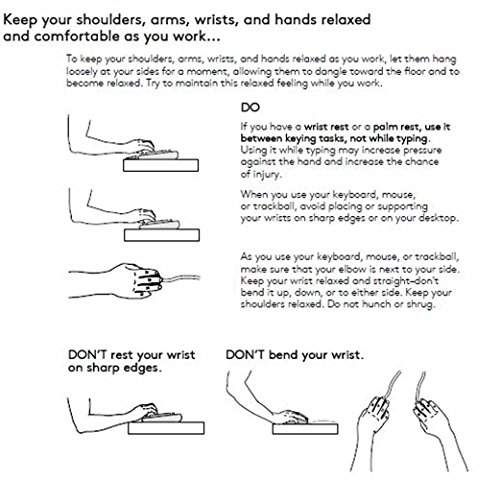 Keep your shoulders, arms, wrists, and hands relaxed and comfortable as you work...

To keep your shoulders, arms, wrists, and hands relaxed as you work, let them hang loosely at your sides for a moment, allowing them to dangle toward the floor and to become relaxed. Try to maintain this relaxed feeling while you work.

DO

If you have a wrist rest or a palm rest, use it between keying tasks, not while typing. Using it while typing may increase pressure against the hand and increase the chance of injury.

When you use your keyboard, mouse, or trackball, avoid placing or supporting your wrists on sharp edges or on your desktop.

As you use your keyboard, mouse, or trackball, make sure that your elbow is next to your side. Keep your wrist relaxed and straight–don't bend it up, down, or to either side. Keep your shoulders relaxed. Do not hunch or shrug.

DON'T rest your wrist on sharp edges.

DON'T bend your wrist.